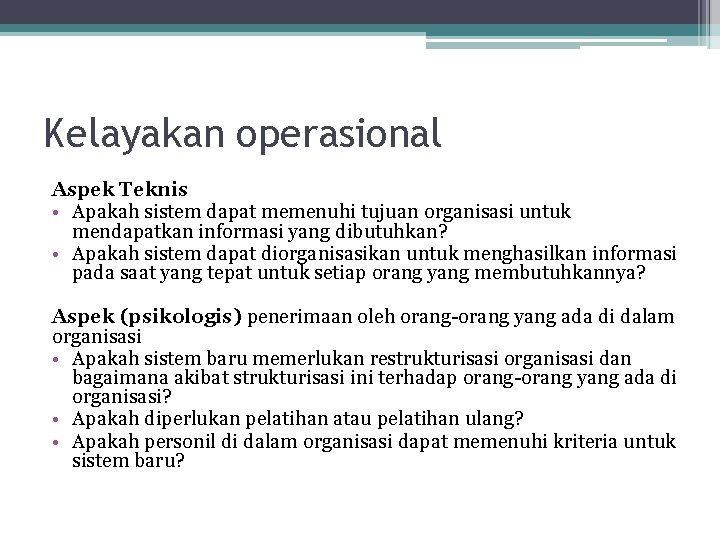 Kelayakan operasional

Aspek Teknis
• Apakah sistem dapat memenuhi tujuan organisasi untuk mendapatkan informasi yang dibutuhkan?
• Apakah sistem dapat diorganisasikan untuk menghasilkan informasi pada saat yang tepat untuk setiap orang yang membutuhkannya?

Aspek (psikologis) penerimaan oleh orang-orang yang ada di dalam organisasi
• Apakah sistem baru memerlukan restrukturisasi organisasi dan bagaimana akibat strukturisasi ini terhadap orang-orang yang ada di organisasi?
• Apakah diperlukan pelatihan atau pelatihan ulang?
• Apakah personil di dalam organisasi dapat memenuhi kriteria untuk sistem baru?